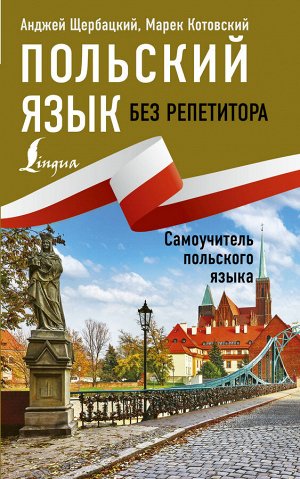 Анджей Щербацкий, Марек Котовский

ПОЛЬСКИЙ ЯЗЫК БЕЗ РЕПЕТИТОРА

Lingua

Самоучитель польского языка